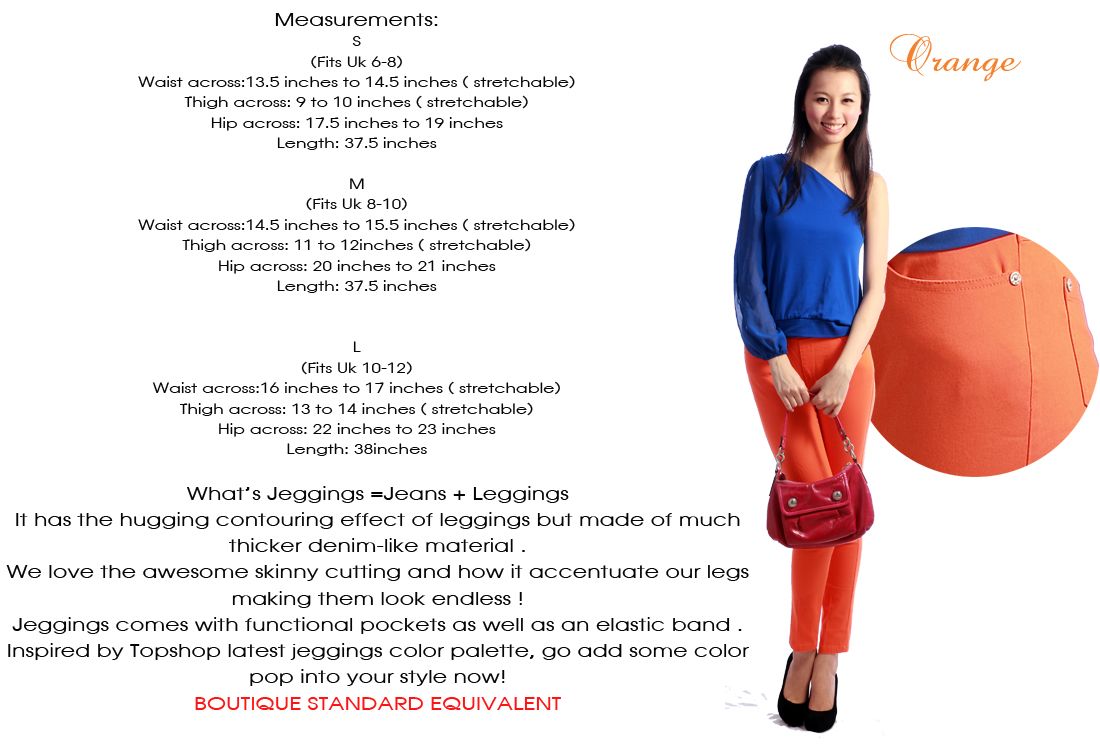 Measurements:
S
(Fits Uk 6-8)
Waist across:13.5 inches to 14.5 inches ( stretchable)
Thigh across: 9 to 10 inches ( stretchable)
Hip across: 17.5 inches to 19 inches
Length: 37.5 inches

M
(Fits Uk 8-10)
Waist across:14.5 inches to 15.5 inches ( stretchable)
Thigh across: 11 to 12inches ( stretchable)
Hip across: 20 inches to 21 inches
Length: 37.5 inches

L
(Fits Uk 10-12)
Waist across:16 inches to 17 inches ( stretchable)
Thigh across: 13 to 14 inches ( stretchable)
Hip across: 22 inches to 23 inches
Length: 38inches

What's Jeggings =Jeans + Leggings
It has the hugging contouring effect of leggings but made of much thicker denim-like material .
We love the awesome skinny cutting and how it accentuate our legs making them look endless !
Jeggings comes with functional pockets as well as an elastic band .
Inspired by Topshop latest jeggings color palette, go add some color pop into your style now!
BOUTIQUE STANDARD EQUIVALENT

Orange